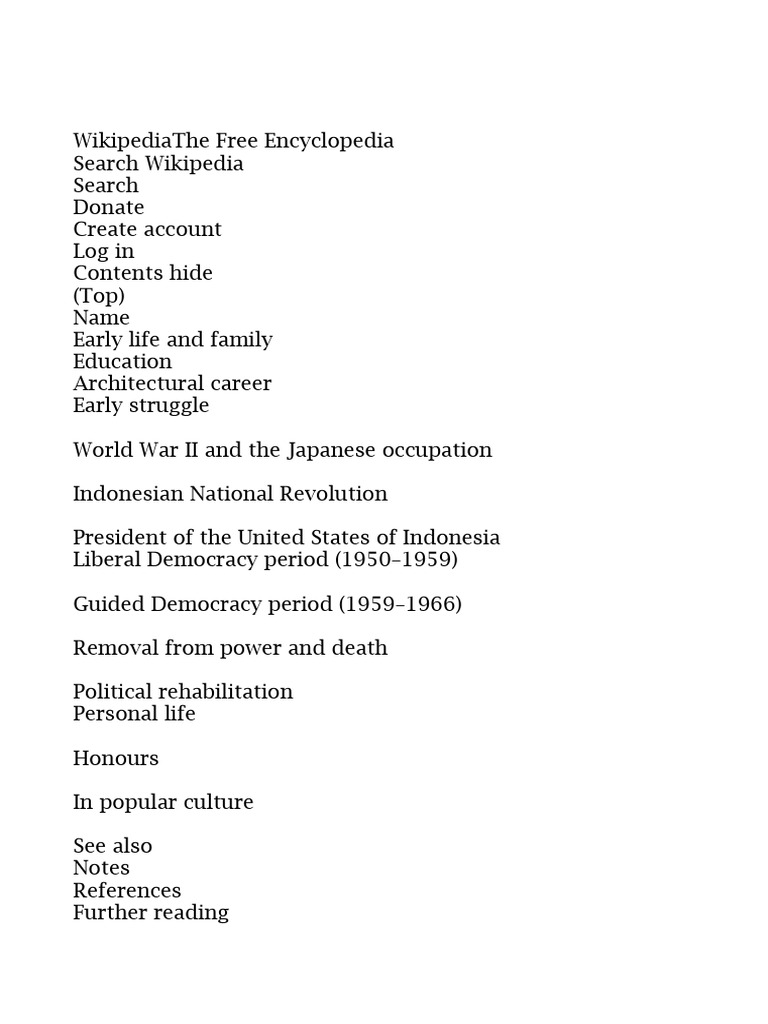 WikipediaThe Free Encyclopedia
Search Wikipedia
Search
Donate
Create account
Log in
Contents hide
(Top)
Name
Early life and family
Education
Architectural career
Early struggle

World War II and the Japanese occupation

Indonesian National Revolution

President of the United States of Indonesia
Liberal Democracy period (1950–1959)

Guided Democracy period (1959–1966)

Removal from power and death

Political rehabilitation
Personal life

Honours

In popular culture

See also
Notes
References
Further reading